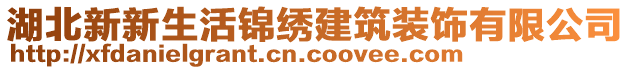 湖北新新生活锦绣建筑装饰有限公司
http://xfdanielgrant.cn.coovee.com